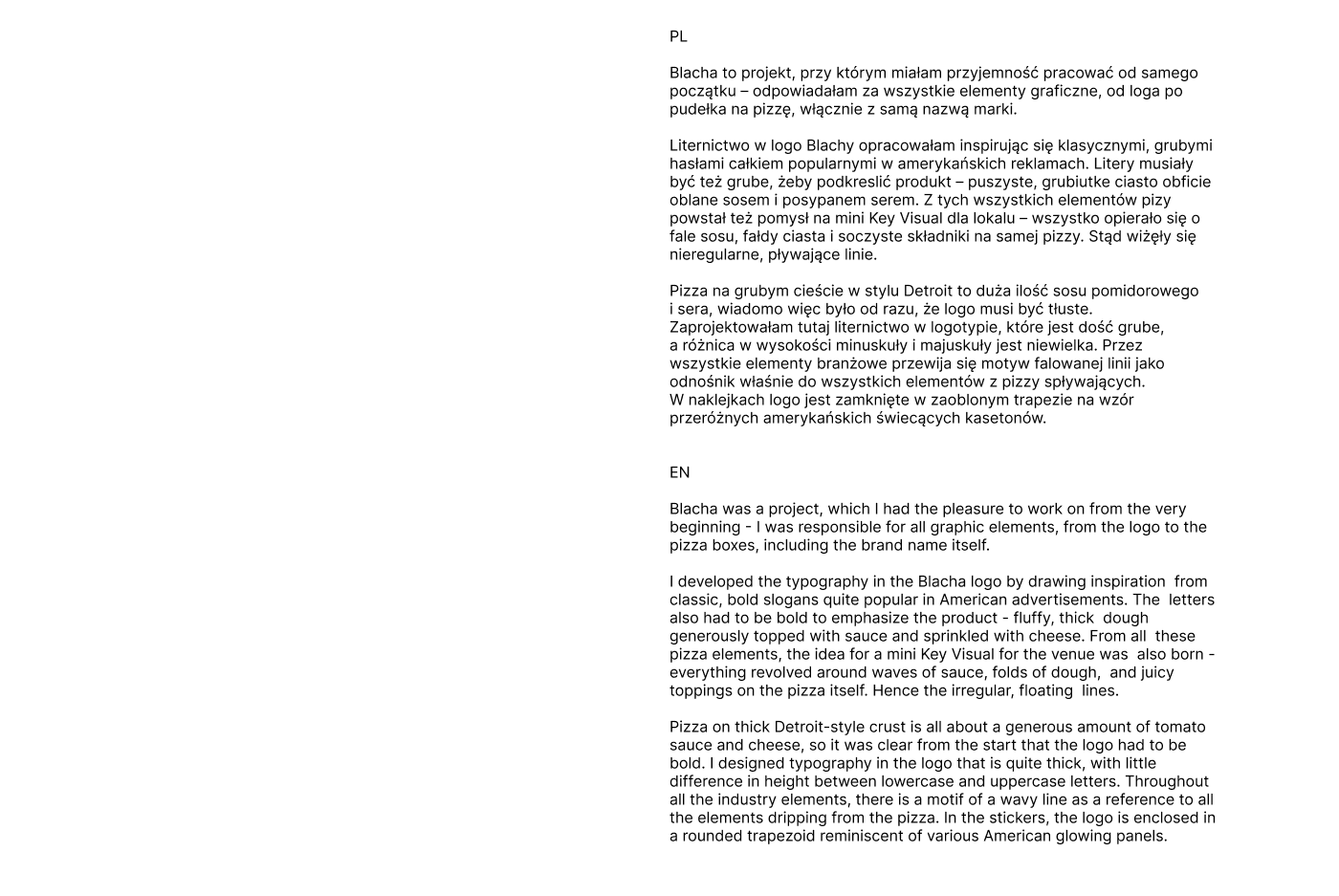 PL

Blacha to projekt, przy którym miałam przyjemność pracować od samego początku – odpowiadałam za wszystkie elementy graficzne, od loga po pudełka na pizzę, włącznie z samą nazwą marki.

Liternictwo w logo Blachy opracowałam inspirując się klasycznymi, grubymi hasłami całkiem popularnymi w amerykańskich reklamach. Litery musiały być też grube, żeby podkreslić produkt – puszyste, grubiutke ciasto obficie oblane sosem i posypanem serem. Z tych wszystkich elementów pizy powstał też pomysł na mini Key Visual dla lokalu – wszystko opierało się o fale sosu, fałdy ciasta i soczyste składniki na samej pizzy. Stąd wiżęły się nieregularne, pływające linie.

Pizza na grubym cieście w stylu Detroit to duża ilość sosu pomidorowego i sera, wiadomo więc było od razu, że logo musi być tłuste. Zaprojektowałam tutaj liternictwo w logotypie, które jest dość grube, a różnica w wysokości minuskuły i majuskuły jest niewielka. Przez wszystkie elementy branżowe przewija się motyw falowanej linii jako odnośnik właśnie do wszystkich elementów z pizzy spływających. W naklejkach logo jest zamknięte w zaoblonym trapezie na wzór przeróżnych amerykańskich świecących kasetonów.

EN

Blacha was a project, which I had the pleasure to work on from the very beginning - I was responsible for all graphic elements, from the logo to the pizza boxes, including the brand name itself.

I developed the typography in the Blacha logo by drawing inspiration from classic, bold slogans quite popular in American advertisements. The letters also had to be bold to emphasize the product - fluffy, thick dough generously topped with sauce and sprinkled with cheese. From all these pizza elements, the idea for a mini Key Visual for the venue was also born - everything revolved around waves of sauce, folds of dough, and juicy toppings on the pizza itself. Hence the irregular, floating lines.

Pizza on thick Detroit-style crust is all about a generous amount of tomato sauce and cheese, so it was clear from the start that the logo had to be bold. I designed typography in the logo that is quite thick, with little difference in height between lowercase and uppercase letters. Throughout all the industry elements, there is a motif of a wavy line as a reference to all the elements dripping from the pizza. In the stickers, the logo is enclosed in a rounded trapezoid reminiscent of various American glowing panels.